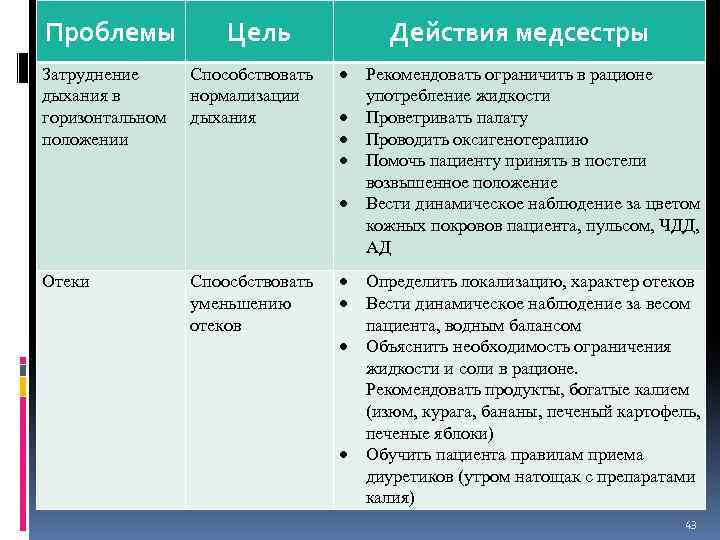 | Проблемы | Цель | Действия медсестры |
|---|---|---|
| Затруднение дыхания в горизонтальном положении | Способствовать нормализации дыхания | • Рекомендовать ограничить в рационе употребление жидкости • Проветривать палату • Проводить оксигенотерапию • Помочь пациенту принять в постели возвышенное положение • Вести динамическое наблюдение за цветом кожных покровов пациента, пульсом, ЧДД, АД |
| Отеки | Спообствовать уменьшению отеков | • Определить локализацию, характер отеков • Вести динамическое наблюдение за весом пациента, водным балансом • Объяснить необходимость ограничения жидкости и соли в рационе. Рекомендовать продукты, богатые калием (изюм, курага, бананы, печеный картофель, печеные яблоки) • Обучить пациента правилам приема диуретиков (утром натощак с препаратами калия) |

43